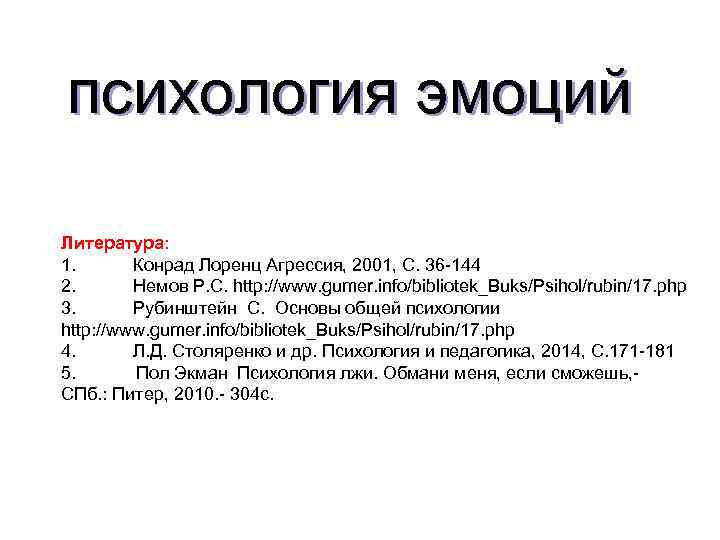 ПСИХОЛОГИЯ ЭМОЦИЙ

Литература:
1. Конрад Лоренц Агрессия, 2001, С. 36-144
2. Немов Р.С. http://www.gumer.info/bibliotek_Buks/Psihol/rubin/17.php
3. Рубинштейн С. Основы общей психологии http://www.gumer.info/bibliotek_Buks/Psihol/rubin/17.php
4. Л.Д. Столяренко и др. Психология и педагогика, 2014, С.171-181
5. Пол Экман Психология лжи. Обмани меня, если сможешь,- СПб.: Питер, 2010.- 304с.